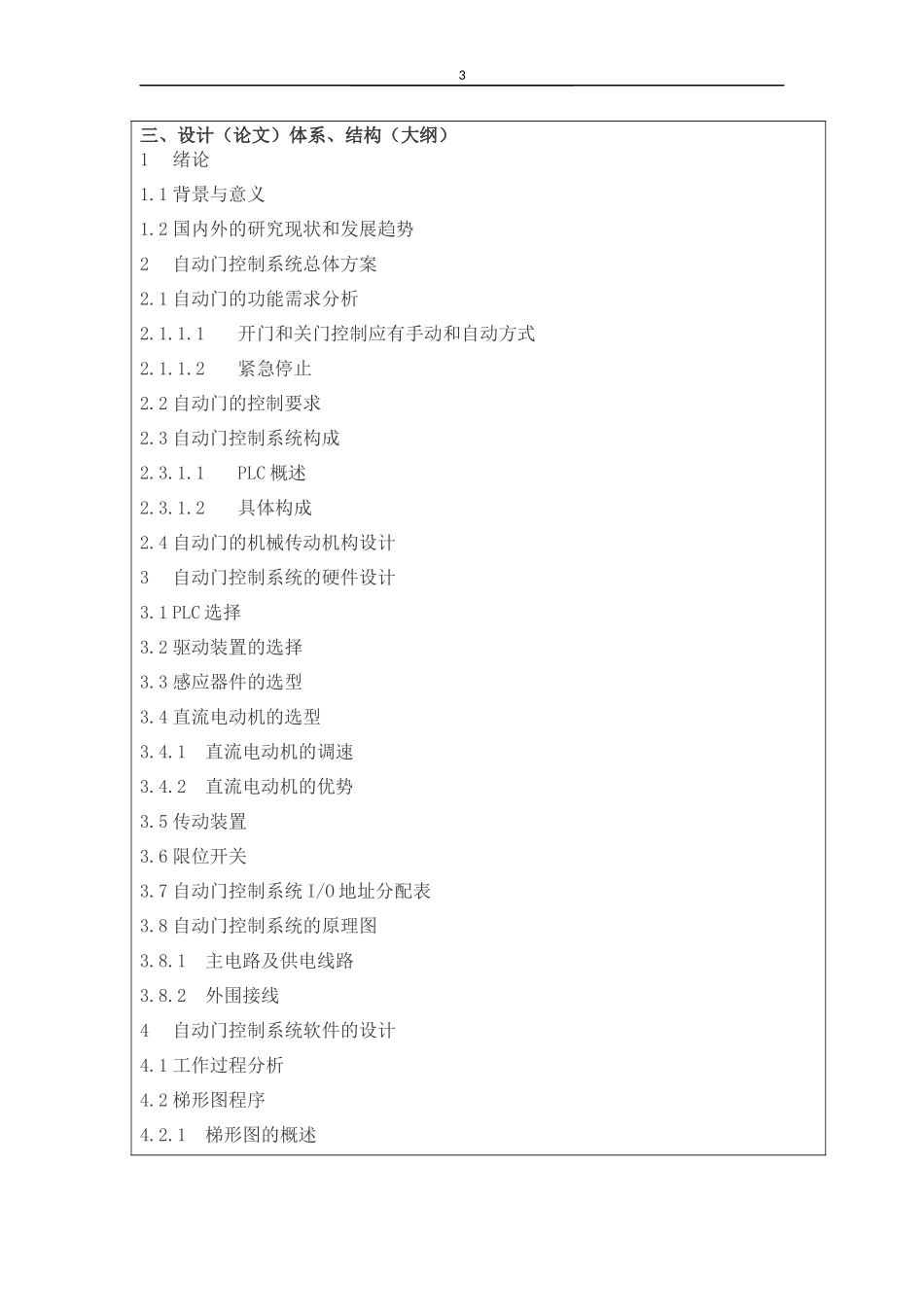 3

三、设计（论文）体系、结构（大纲）
1　绪论
1.1 背景与意义
1.2 国内外的研究现状和发展趋势
2　自动门控制系统总体方案
2.1 自动门的功能需求分析
2.1.1.1　开门和关门控制应有手动和自动方式
2.1.1.2　紧急停止
2.2 自动门的控制要求
2.3 自动门控制系统构成
2.3.1.1　PLC 概述
2.3.1.2　具体构成
2.4 自动门的机械传动机构设计
3　自动门控制系统的硬件设计
3.1 PLC 选择
3.2 驱动装置的选择
3.3 感应器件的选型
3.4 直流电动机的选型
3.4.1　直流电动机的调速
3.4.2　直流电动机的优势
3.5 传动装置
3.6 限位开关
3.7 自动门控制系统 I/O 地址分配表
3.8 自动门控制系统的原理图
3.8.1　主电路及供电线路
3.8.2　外围接线
4　自动门控制系统软件的设计
4.1 工作过程分析
4.2 梯形图程序
4.2.1　梯形图的概述